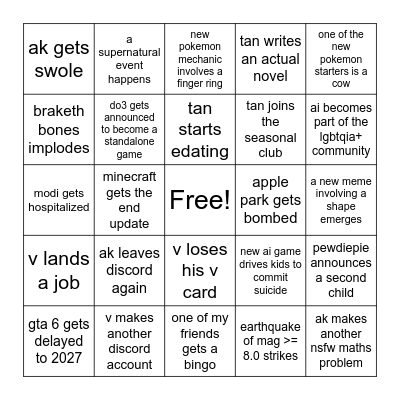 | | | | | |
|---|---|---|---|---|
| ak gets swole | a supernatural event happens | new pokemon mechanic involves a finger ring | tan writes an actual novel | one of the new pokemon starters is a cow |
| braketh bones implodes | do3 gets announced to become a standalone game | tan starts edating | tan joins the seasonal club | ai becomes part of the lgbtqia+ community |
| modi gets hospitalized | minecraft gets the end update | Free! | apple park gets bombed | a new meme involving a shape emerges |
| v lands a job | ak leaves discord again | v loses his v card | new ai game drives kids to commit suicide | pewdiepie announces a second child |
| gta 6 gets delayed to 2027 | v makes another discord account | one of my friends gets a bingo | earthquake of mag >= 8.0 strikes | ak makes another nsfw maths problem |